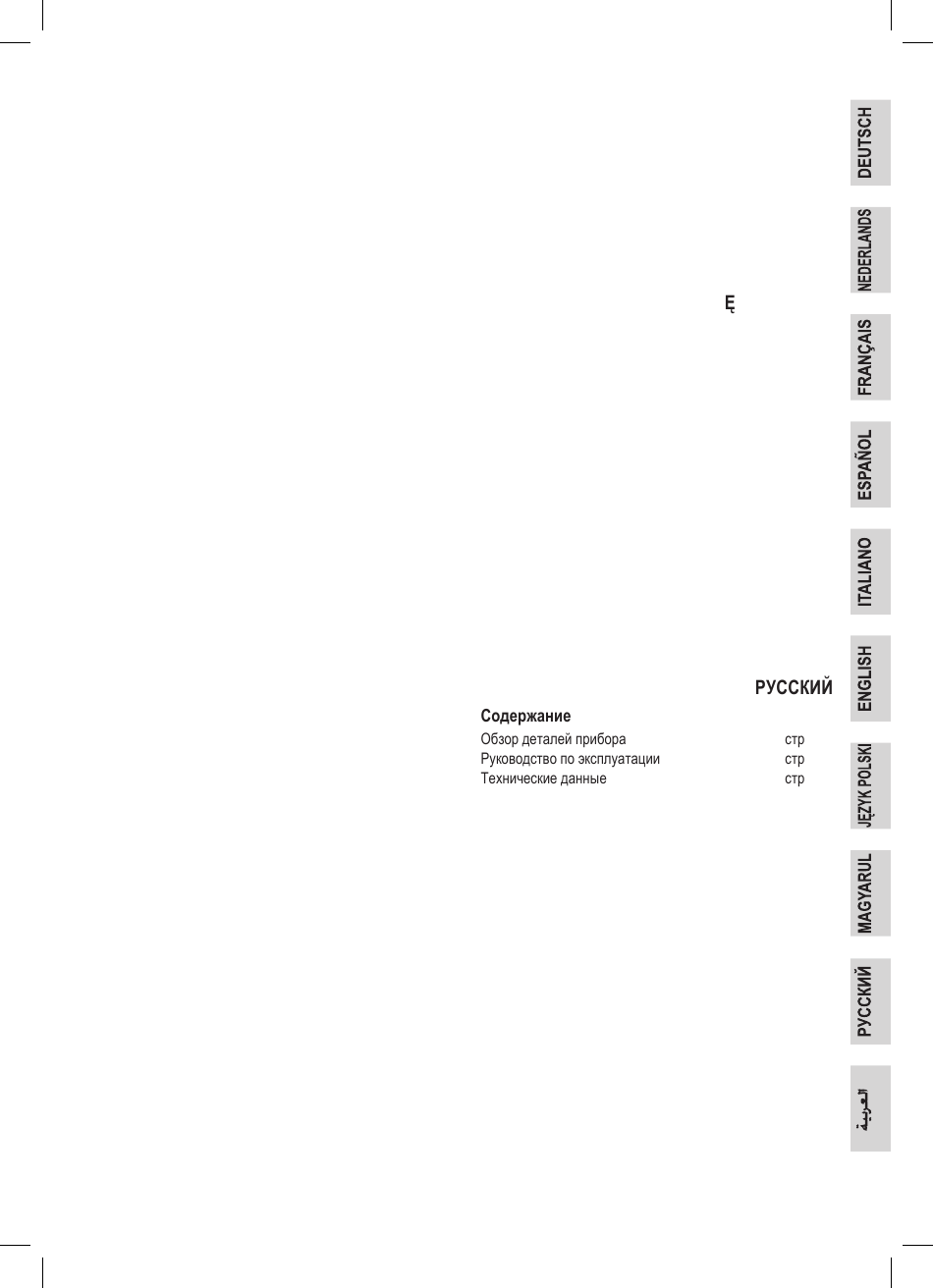 Ę

РУССКИЙ

Содержание

Обзор деталей прибора стр
Руководство по эксплуатации стр
Технические данные стр

DEUTSCH

NEDERLANDS

FRANÇAIS

ESPAÑOL

ITALIANO

ENGLISH

JĘZYK POLSKI

MAGYARUL

РУССКИЙ

العربية